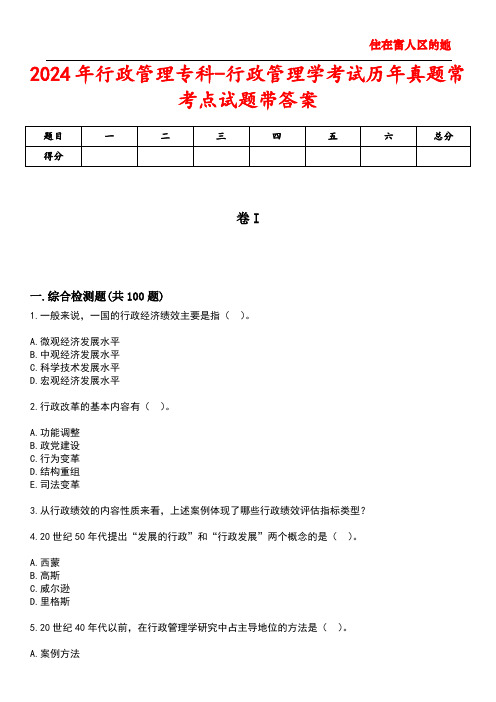 住在富人区的她

2024年行政管理专科-行政管理学考试历年真题常考点试题带答案

| 题目 | 一 | 二 | 三 | 四 | 五 | 六 | 总分 |
|---|---|---|---|---|---|---|---|
| 得分 | | | | | | | |

卷I

一.综合检测题(共100题)

1.一般来说，一国的行政经济绩效主要是指（ ）。

A.微观经济发展水平
B.中观经济发展水平
C.科学技术发展水平
D.宏观经济发展水平

2.行政改革的基本内容有（ ）。

A.功能调整
B.政党建设
C.行为变革
D.结构重组
E.司法变革

3.从行政绩效的内容性质来看，上述案例体现了哪些行政绩效评估指标类型？

4.20世纪50年代提出“发展的行政”和“行政发展”两个概念的是（ ）。

A.西蒙
B.高斯
C.威尔逊
D.里格斯

5.20世纪40年代以前，在行政管理学研究中占主导地位的方法是（ ）。

A.案例方法